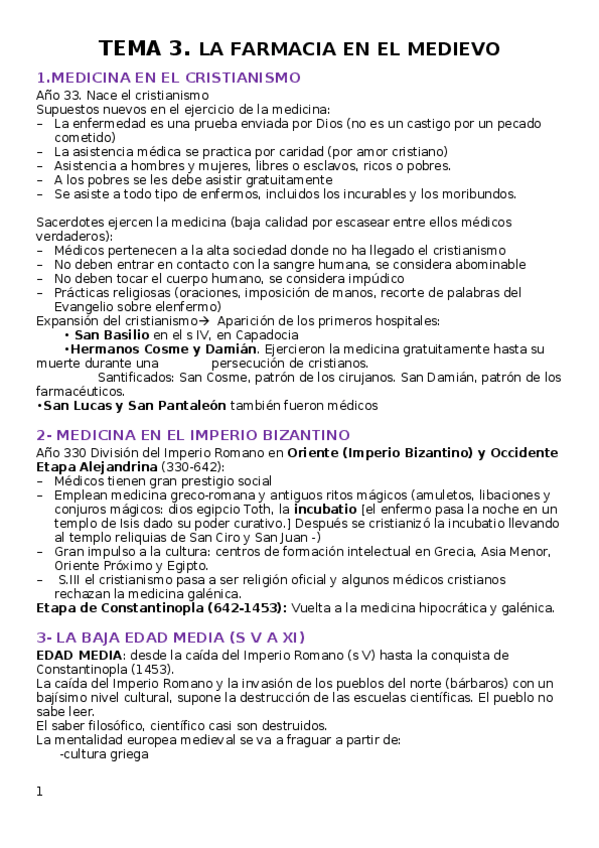 TEMA 3. LA FARMACIA EN EL MEDIEVO

1.MEDICINA EN EL CRISTIANISMO
Año 33. Nace el cristianismo
Supuestos nuevos en el ejercicio de la medicina:
– La enfermedad es una prueba enviada por Dios (no es un castigo por un pecado cometido)
– La asistencia médica se practica por caridad (por amor cristiano)
– Asistencia a hombres y mujeres, libres o esclavos, ricos o pobres.
– A los pobres se les debe asistir gratuitamente
– Se asiste a todo tipo de enfermos, incluidos los incurables y los moribundos.

Sacerdotes ejercen la medicina (baja calidad por escasear entre ellos médicos verdaderos):
– Médicos pertenecen a la alta sociedad donde no ha llegado el cristianismo
– No deben entrar en contacto con la sangre humana, se considera abominable
– No deben tocar el cuerpo humano, se considera impúdico
– Prácticas religiosas (oraciones, imposición de manos, recorte de palabras del Evangelio sobre elenfermo)
Expansión del cristianismo→ Aparición de los primeros hospitales:
• San Basilio en el s IV, en Capadocia
•Hermanos Cosme y Damián. Ejercieron la medicina gratuitamente hasta su muerte durante una persecución de cristianos.
Santificados: San Cosme, patrón de los cirujanos. San Damián, patrón de los farmacéuticos.
•San Lucas y San Pantaleón también fueron médicos

2- MEDICINA EN EL IMPERIO BIZANTINO
Año 330 División del Imperio Romano en Oriente (Imperio Bizantino) y Occidente
Etapa Alejandrina (330-642):
– Médicos tienen gran prestigio social
– Emplean medicina greco-romana y antiguos ritos mágicos (amuletos, libaciones y conjuros mágicos: dios egipcio Toth, la incubatio [el enfermo pasa la noche en un templo de Isis dado su poder curativo.] Después se cristianizó la incubatio llevando al templo reliquias de San Ciro y San Juan -)
– Gran impulso a la cultura: centros de formación intelectual en Grecia, Asia Menor, Oriente Próximo y Egipto.
– S.III el cristianismo pasa a ser religión oficial y algunos médicos cristianos rechazan la medicina galénica.
Etapa de Constantinopla (642-1453): Vuelta a la medicina hipocrática y galénica.

3- LA BAJA EDAD MEDIA (S V A XI)
EDAD MEDIA: desde la caída del Imperio Romano (s V) hasta la conquista de Constantinopla (1453).
La caída del Imperio Romano y la invasión de los pueblos del norte (bárbaros) con un bajísimo nivel cultural, supone la destrucción de las escuelas científicas. El pueblo no sabe leer.
El saber filosófico, científico casi son destruidos.
La mentalidad europea medieval se va a fraguar a partir de:
-cultura griega

1